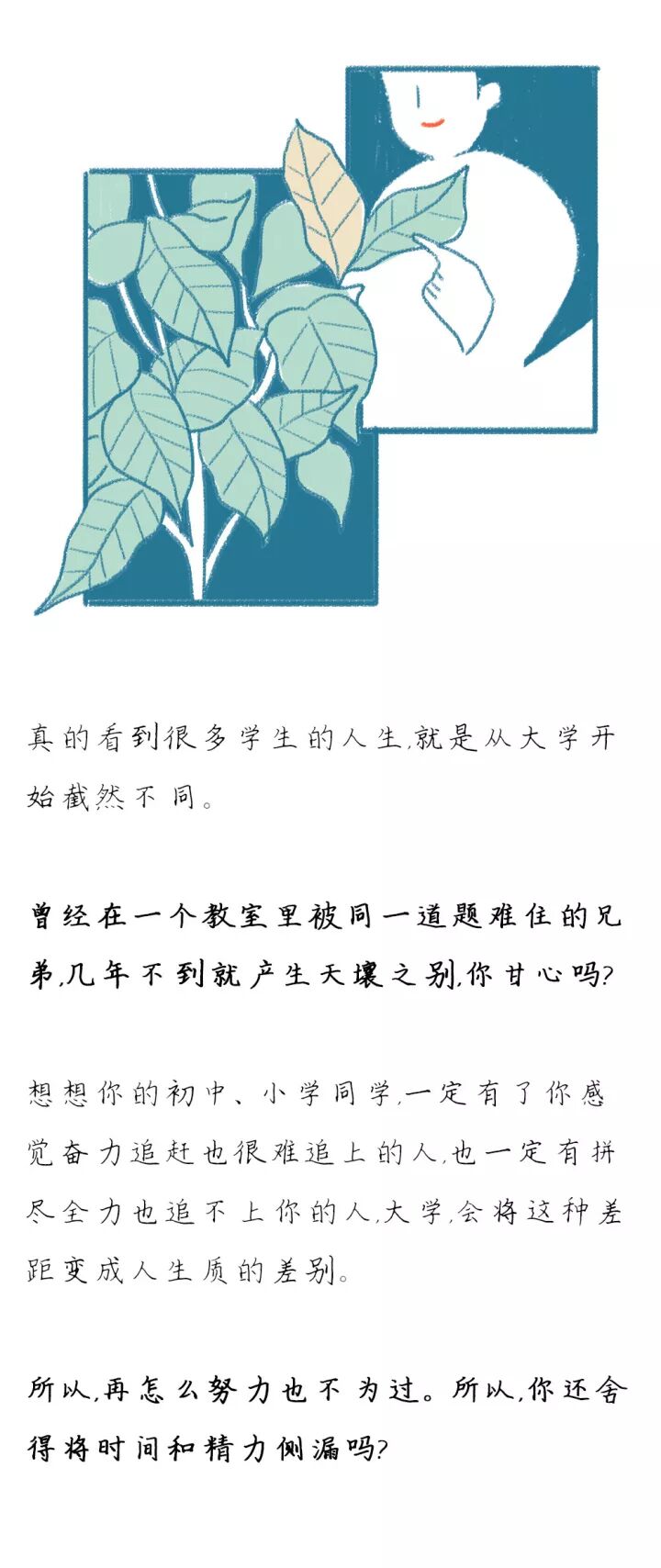 真的看到很多学生的人生,就是从大学开始截然不同。

曾经在一个教室里被同一道题难住的兄弟,几年不到就产生天壤之别,你甘心吗?

想想你的初中、小学同学,一定有了你感觉奋力追赶也很难追上的人,也一定有拼尽全力也追不上你的人,大学,会将这种差距变成人生质的差别。

所以,再怎么努力也不为过。所以,你还舍得将时间和精力侧漏吗?